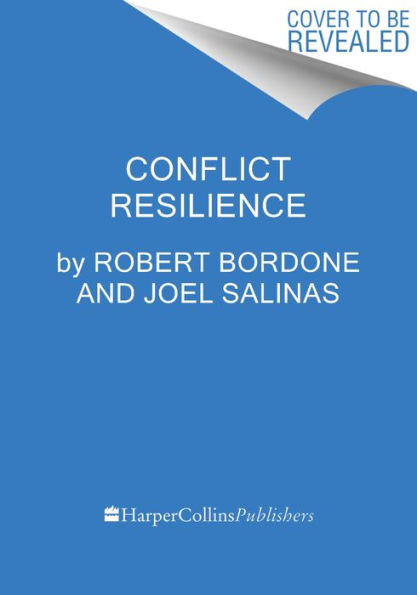 COVER TO BE REVEALED

CONFLICT RESILIENCE

by ROBERT BORDONE AND JOEL SALINAS

HarperCollinsPublishers